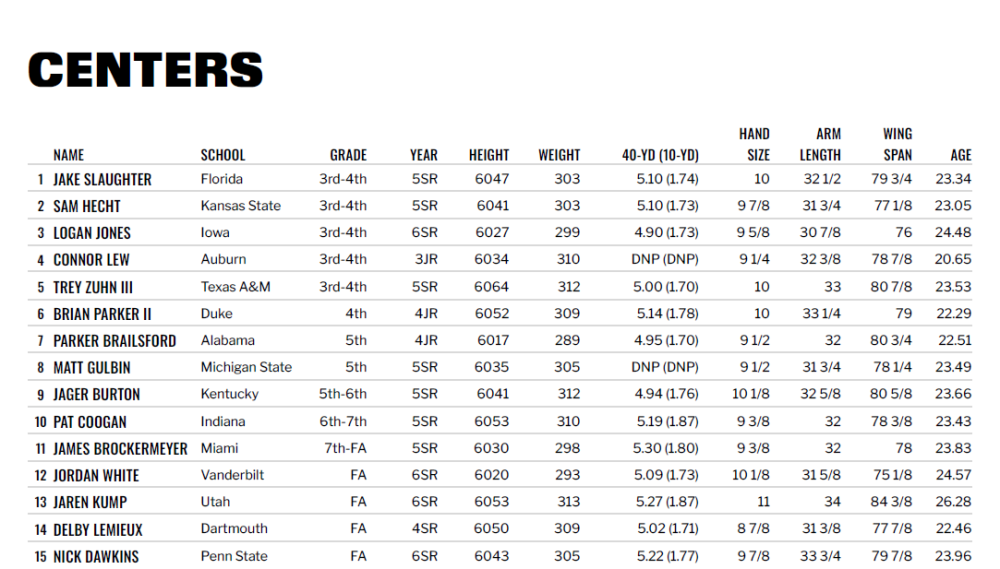 CENTERS

| | NAME | SCHOOL | GRADE | YEAR | HEIGHT | WEIGHT | 40-YD (10-YD) | HAND SIZE | ARM LENGTH | WING SPAN | AGE |
|---|---|---|---|---|---|---|---|---|---|---|---|
| 1 | JAKE SLAUGHTER | Florida | 3rd-4th | 5SR | 6047 | 303 | 5.10 (1.74) | 10 | 32 1/2 | 79 3/4 | 23.34 |
| 2 | SAM HECHT | Kansas State | 3rd-4th | 5SR | 6041 | 303 | 5.10 (1.73) | 9 7/8 | 31 3/4 | 77 1/8 | 23.05 |
| 3 | LOGAN JONES | Iowa | 3rd-4th | 6SR | 6027 | 299 | 4.90 (1.73) | 9 5/8 | 30 7/8 | 76 | 24.48 |
| 4 | CONNOR LEW | Auburn | 3rd-4th | 3JR | 6034 | 310 | DNP (DNP) | 9 1/4 | 32 3/8 | 78 7/8 | 20.65 |
| 5 | TREY ZUHN III | Texas A&M | 3rd-4th | 5SR | 6064 | 312 | 5.00 (1.70) | 10 | 33 | 80 7/8 | 23.53 |
| 6 | BRIAN PARKER II | Duke | 4th | 4JR | 6052 | 309 | 5.14 (1.78) | 10 | 33 1/4 | 79 | 22.29 |
| 7 | PARKER BRAILSFORD | Alabama | 5th | 4JR | 6017 | 289 | 4.95 (1.70) | 9 1/2 | 32 | 80 3/4 | 22.51 |
| 8 | MATT GULBIN | Michigan State | 5th | 5SR | 6035 | 305 | DNP (DNP) | 9 1/2 | 31 3/4 | 78 1/4 | 23.49 |
| 9 | JAGER BURTON | Kentucky | 5th-6th | 5SR | 6041 | 312 | 4.94 (1.76) | 10 1/8 | 32 5/8 | 80 5/8 | 23.66 |
| 10 | PAT COOGAN | Indiana | 6th-7th | 5SR | 6053 | 310 | 5.19 (1.87) | 9 3/8 | 32 | 78 3/8 | 23.43 |
| 11 | JAMES BROCKERMEYER | Miami | 7th-FA | 5SR | 6030 | 298 | 5.30 (1.80) | 9 3/8 | 32 | 78 | 23.83 |
| 12 | JORDAN WHITE | Vanderbilt | FA | 6SR | 6020 | 293 | 5.09 (1.73) | 10 1/8 | 31 5/8 | 75 1/8 | 24.57 |
| 13 | JAREN KUMP | Utah | FA | 6SR | 6053 | 313 | 5.27 (1.87) | 11 | 34 | 84 3/8 | 26.28 |
| 14 | DELBY LEMIEUX | Dartmouth | FA | 4SR | 6050 | 309 | 5.02 (1.71) | 8 7/8 | 31 3/8 | 77 7/8 | 22.46 |
| 15 | NICK DAWKINS | Penn State | FA | 6SR | 6043 | 305 | 5.22 (1.77) | 9 7/8 | 33 3/4 | 79 7/8 | 23.96 |